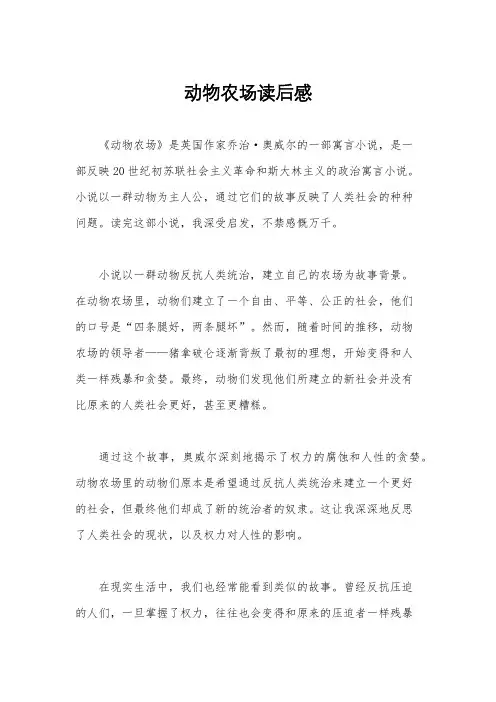 动物农场读后感

《动物农场》是英国作家乔治·奥威尔的一部寓言小说，是一部反映20世纪初苏联社会主义革命和斯大林主义的政治寓言小说。小说以一群动物为主人公，通过它们的故事反映了人类社会的种种问题。读完这部小说，我深受启发，不禁感慨万千。

小说以一群动物反抗人类统治，建立自己的农场为故事背景。在动物农场里，动物们建立了一个自由、平等、公正的社会，他们的口号是“四条腿好，两条腿坏”。然而，随着时间的推移，动物农场的领导者——猪拿破仑逐渐背叛了最初的理想，开始变得和人类一样残暴和贪婪。最终，动物们发现他们所建立的新社会并没有比原来的人类社会更好，甚至更糟糕。

通过这个故事，奥威尔深刻地揭示了权力的腐蚀和人性的贪婪。动物农场里的动物们原本是希望通过反抗人类统治来建立一个更好的社会，但最终他们却成了新的统治者的奴隶。这让我深深地反思了人类社会的现状，以及权力对人性的影响。

在现实生活中，我们也经常能看到类似的故事。曾经反抗压迫的人们，一旦掌握了权力，往往也会变得和原来的压迫者一样残暴